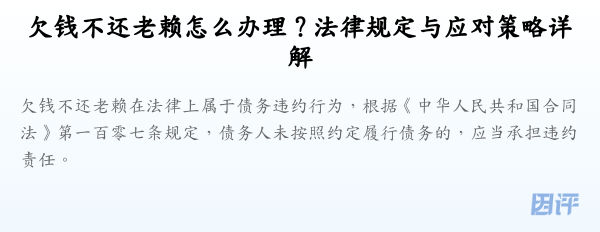 欠钱不还老赖怎么办理？法律规定与应对策略详解

欠钱不还老赖在法律上属于债务违约行为，根据《中华人民共和国合同法》第一百零七条规定，债务人未按照约定履行债务的，应当承担违约责任。

团评